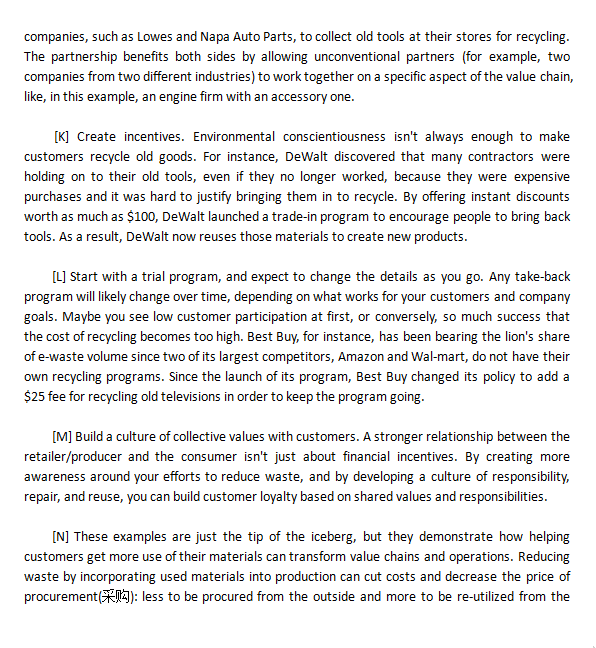 companies, such as Lowes and Napa Auto Parts, to collect old tools at their stores for recycling. The partnership benefits both sides by allowing unconventional partners (for example, two companies from two different industries) to work together on a specific aspect of the value chain, like, in this example, an engine firm with an accessory one.

[K] Create incentives. Environmental conscientiousness isn't always enough to make customers recycle old goods. For instance, DeWalt discovered that many contractors were holding on to their old tools, even if they no longer worked, because they were expensive purchases and it was hard to justify bringing them in to recycle. By offering instant discounts worth as much as $100, DeWalt launched a trade-in program to encourage people to bring back tools. As a result, DeWalt now reuses those materials to create new products.

[L] Start with a trial program, and expect to change the details as you go. Any take-back program will likely change over time, depending on what works for your customers and company goals. Maybe you see low customer participation at first, or conversely, so much success that the cost of recycling becomes too high. Best Buy, for instance, has been bearing the lion's share of e-waste volume since two of its largest competitors, Amazon and Wal-mart, do not have their own recycling programs. Since the launch of its program, Best Buy changed its policy to add a $25 fee for recycling old televisions in order to keep the program going.

[M] Build a culture of collective values with customers. A stronger relationship between the retailer/producer and the consumer isn't just about financial incentives. By creating more awareness around your efforts to reduce waste, and by developing a culture of responsibility, repair, and reuse, you can build customer loyalty based on shared values and responsibilities.

[N] These examples are just the tip of the iceberg, but they demonstrate how helping customers get more use of their materials can transform value chains and operations. Reducing waste by incorporating used materials into production can cut costs and decrease the price of procurement(采购): less to be procured from the outside and more to be re-utilized from the